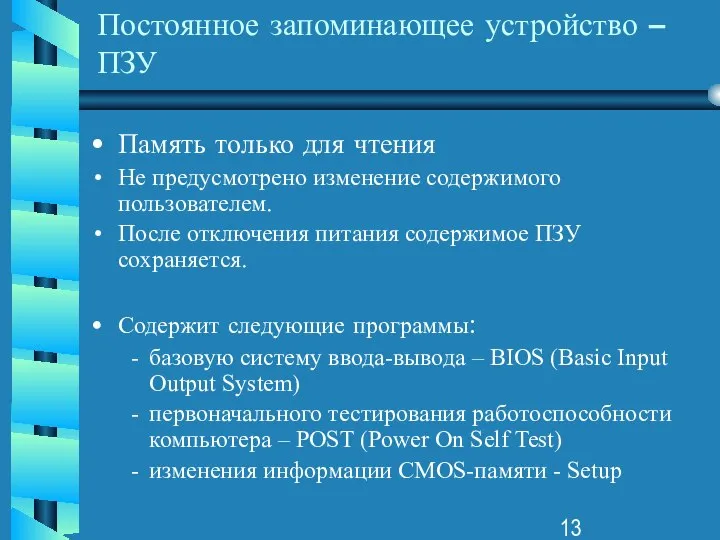 Постоянное запоминающее устройство – ПЗУ

• Память только для чтения
• Не предусмотрено изменение содержимого пользователем.
• После отключения питания содержимое ПЗУ сохраняется.

• Содержит следующие программы:
- базовую систему ввода-вывода – BIOS (Basic Input Output System)
- первоначального тестирования работоспособности компьютера – POST (Power On Self Test)
- изменения информации CMOS-памяти - Setup

13